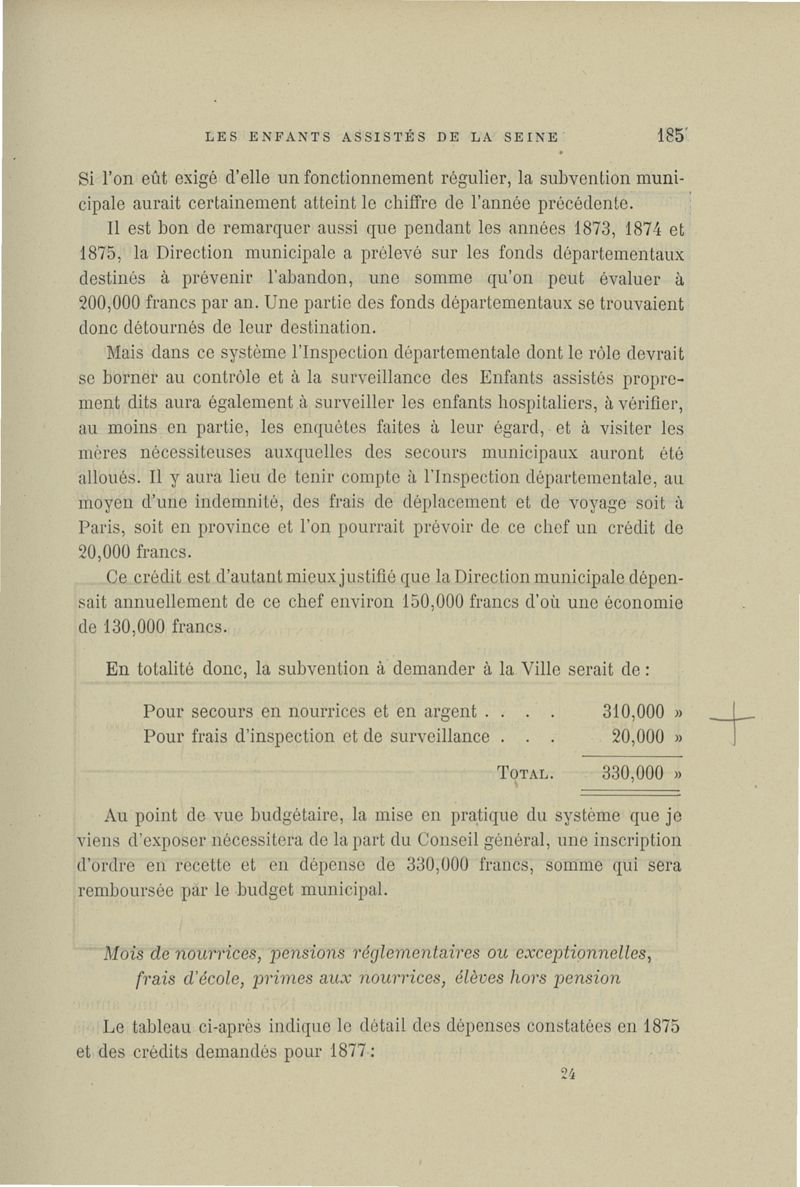 LES ENFANTS ASSISTÉS DE LA SEINE 185

Si l'on eût exigé d'elle un fonctionnement régulier, la subvention municipale aurait certainement atteint le chiffre de l'année précédente.

Il est bon de remarquer aussi que pendant les années 1873, 1874 et 1875, la Direction municipale a prélevé sur les fonds départementaux destinés à prévenir l'abandon, une somme qu'on peut évaluer à 200,000 francs par an. Une partie des fonds départementaux se trouvaient donc détournés de leur destination.

Mais dans ce système l'Inspection départementale dont le rôle devrait se borner au contrôle et à la surveillance des Enfants assistés proprement dits aura également à surveiller les enfants hospitaliers, à vérifier, au moins en partie, les enquêtes faites à leur égard, et à visiter les mères nécessiteuses auxquelles des secours municipaux auront été alloués. Il y aura lieu de tenir compte à l'Inspection départementale, au moyen d'une indemnité, des frais de déplacement et de voyage soit à Paris, soit en province et l'on pourrait prévoir de ce chef un crédit de 20,000 francs.

Ce crédit est d'autant mieux justifié que la Direction municipale dépensait annuellement de ce chef environ 150,000 francs d'où une économie de 130,000 francs.

En totalité donc, la subvention à demander à la Ville serait de :

| | |
|---|---|
| Pour secours en nourrices et en argent . . . . | 310,000 » |
| Pour frais d'inspection et de surveillance . . . | 20,000 » |
| TOTAL. | 330,000 » |

Au point de vue budgétaire, la mise en pratique du système que je viens d'exposer nécessitera de la part du Conseil général, une inscription d'ordre en recette et en dépense de 330,000 francs, somme qui sera remboursée par le budget municipal.

Mois de nourrices, pensions réglementaires ou exceptionnelles, frais d'école, primes aux nourrices, élèves hors pension

Le tableau ci-après indique le détail des dépenses constatées en 1875 et des crédits demandés pour 1877 :

24